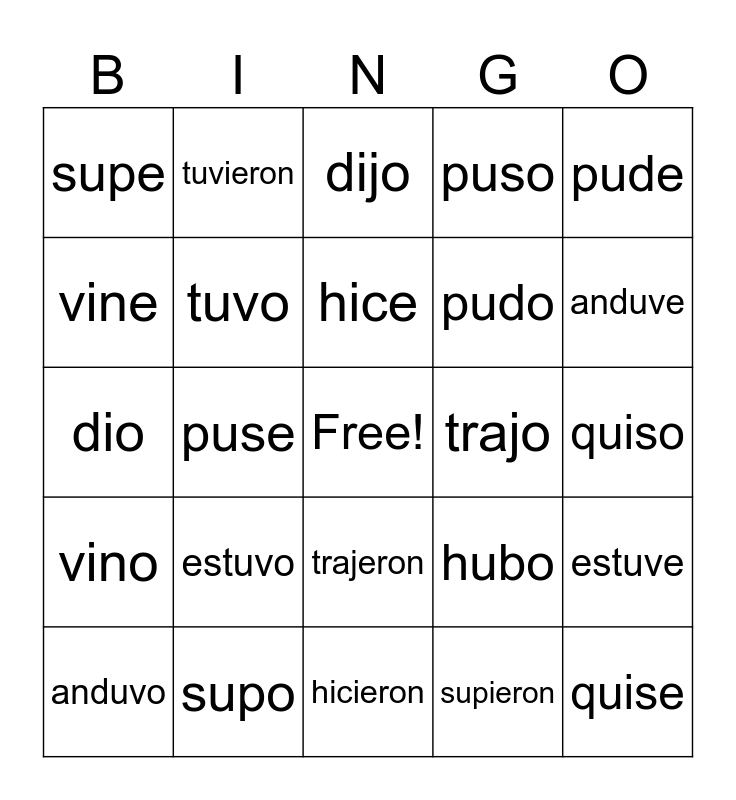 | B | I | N | G | O |
|---|---|---|---|---|
| supe | tuvieron | dijo | puso | pude |
| vine | tuvo | hice | pudo | anduve |
| dio | puse | Free! | trajo | quiso |
| vino | estuvo | trajeron | hubo | estuve |
| anduvo | supo | hicieron | supieron | quise |